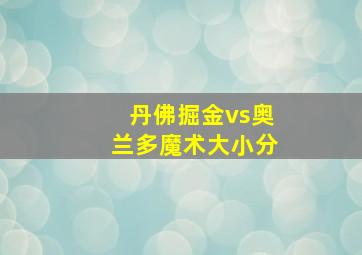 丹佛掘金vs奥兰多魔术大小分